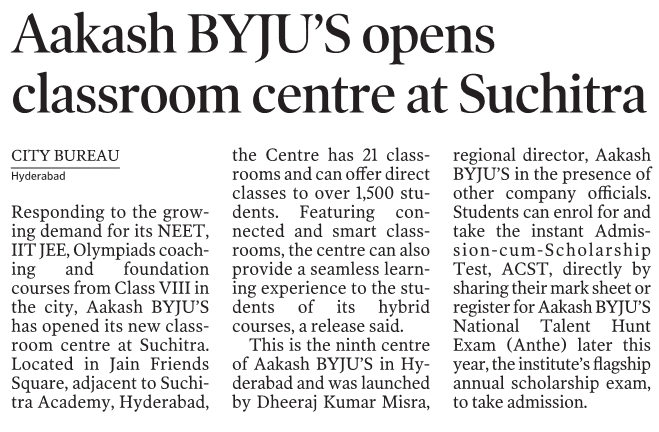 Aakash BYJU'S opens classroom centre at Suchitra

CITY BUREAU
Hyderabad

Responding to the growing demand for its NEET, IIT JEE, Olympiads coaching and foundation courses from Class VIII in the city, Aakash BYJU'S has opened its new classroom centre at Suchitra. Located in Jain Friends Square, adjacent to Suchitra Academy, Hyderabad, the Centre has 21 classrooms and can offer direct classes to over 1,500 students. Featuring connected and smart classrooms, the centre can also provide a seamless learning experience to the students of its hybrid courses, a release said.

This is the ninth centre of Aakash BYJU'S in Hyderabad and was launched by Dheeraj Kumar Misra, regional director, Aakash BYJU'S in the presence of other company officials. Students can enrol for and take the instant Admission-cum-Scholarship Test, ACST, directly by sharing their mark sheet or register for Aakash BYJU'S National Talent Hunt Exam (Anthe) later this year, the institute's flagship annual scholarship exam, to take admission.